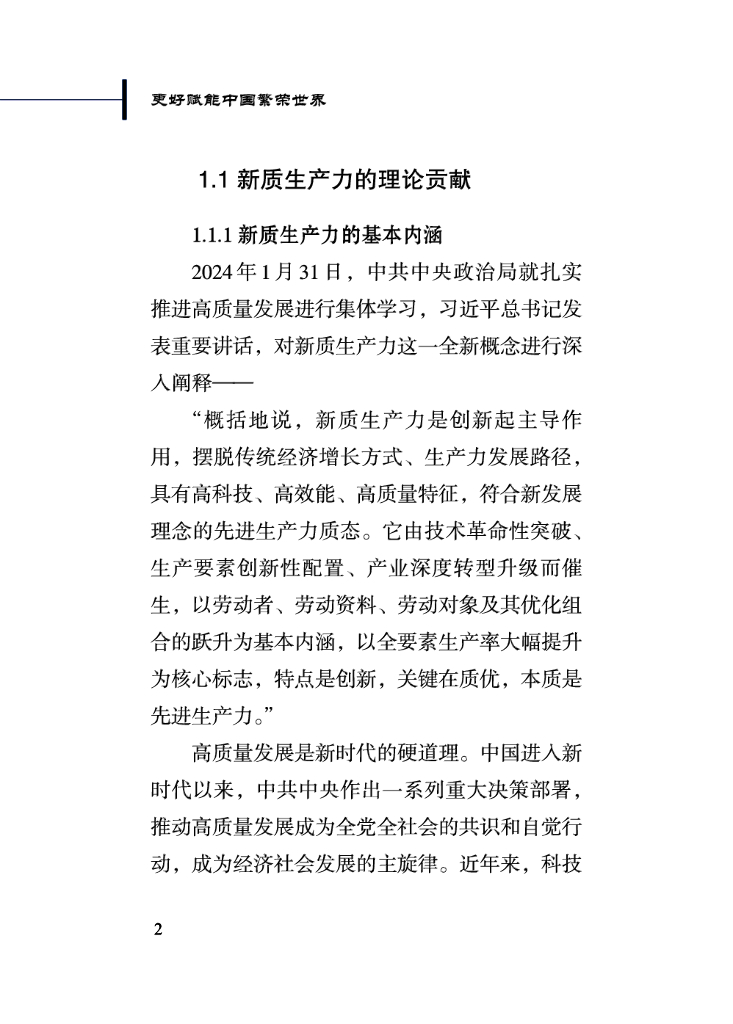 更好赋能中国繁荣世界

1.1 新质生产力的理论贡献

1.1.1 新质生产力的基本内涵

2024 年 1 月 31 日，中共中央政治局就扎实推进高质量发展进行集体学习，习近平总书记发表重要讲话，对新质生产力这一全新概念进行深入阐释——

“概括地说，新质生产力是创新起主导作用，摆脱传统经济增长方式、生产力发展路径，具有高科技、高效能、高质量特征，符合新发展理念的先进生产力质态。它由技术革命性突破、生产要素创新性配置、产业深度转型升级而催生，以劳动者、劳动资料、劳动对象及其优化组合的跃升为基本内涵，以全要素生产率大幅提升为核心标志，特点是创新，关键在质优，本质是先进生产力。”

高质量发展是新时代的硬道理。中国进入新时代以来，中共中央作出一系列重大决策部署，推动高质量发展成为全党全社会的共识和自觉行动，成为经济社会发展的主旋律。近年来，科技

2